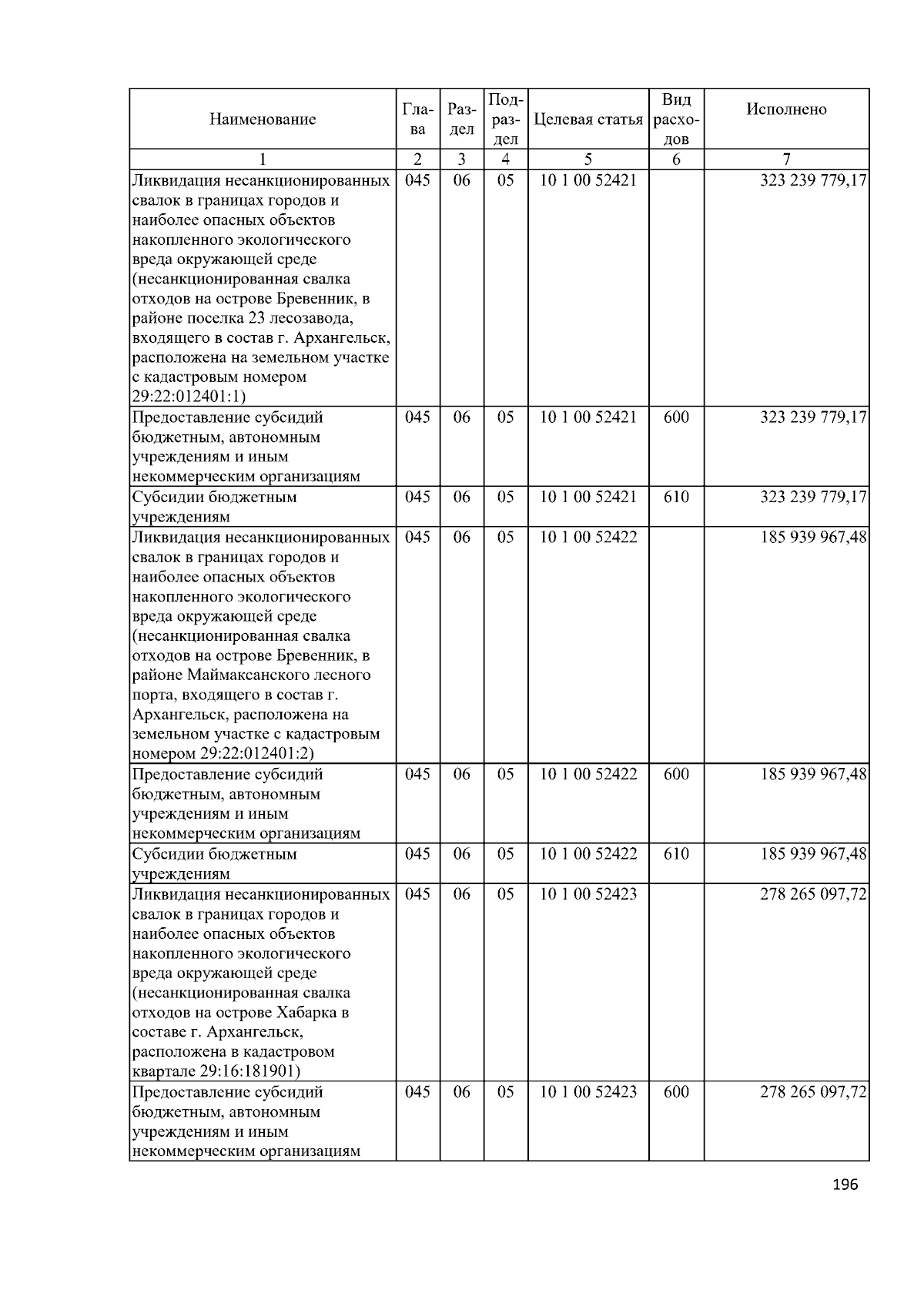 | Наименование | Глава | Раздел | Подраздел | Целевая статья | Вид расходов | Исполнено |
|---|---|---|---|---|---|---|
| 1 | 2 | 3 | 4 | 5 | 6 | 7 |
| Ликвидация несанкционированных свалок в границах городов и наиболее опасных объектов накопленного экологического вреда окружающей среде (несанкционированная свалка отходов на острове Бревенник, в районе поселка 23 лесозавода, входящего в состав г. Архангельск, расположена на земельном участке с кадастровым номером 29:22:012401:1) | 045 | 06 | 05 | 10 1 00 52421 | | 323 239 779,17 |
| Предоставление субсидий бюджетным, автономным учреждениям и иным некоммерческим организациям | 045 | 06 | 05 | 10 1 00 52421 | 600 | 323 239 779,17 |
| Субсидии бюджетным учреждениям | 045 | 06 | 05 | 10 1 00 52421 | 610 | 323 239 779,17 |
| Ликвидация несанкционированных свалок в границах городов и наиболее опасных объектов накопленного экологического вреда окружающей среде (несанкционированная свалка отходов на острове Бревенник, в районе Маймаксанского лесного порта, входящего в состав г. Архангельск, расположена на земельном участке с кадастровым номером 29:22:012401:2) | 045 | 06 | 05 | 10 1 00 52422 | | 185 939 967,48 |
| Предоставление субсидий бюджетным, автономным учреждениям и иным некоммерческим организациям | 045 | 06 | 05 | 10 1 00 52422 | 600 | 185 939 967,48 |
| Субсидии бюджетным учреждениям | 045 | 06 | 05 | 10 1 00 52422 | 610 | 185 939 967,48 |
| Ликвидация несанкционированных свалок в границах городов и наиболее опасных объектов накопленного экологического вреда окружающей среде (несанкционированная свалка отходов на острове Хабарка в составе г. Архангельск, расположена в кадастровом квартале 29:16:181901) | 045 | 06 | 05 | 10 1 00 52423 | | 278 265 097,72 |
| Предоставление субсидий бюджетным, автономным учреждениям и иным некоммерческим организациям | 045 | 06 | 05 | 10 1 00 52423 | 600 | 278 265 097,72 |

196